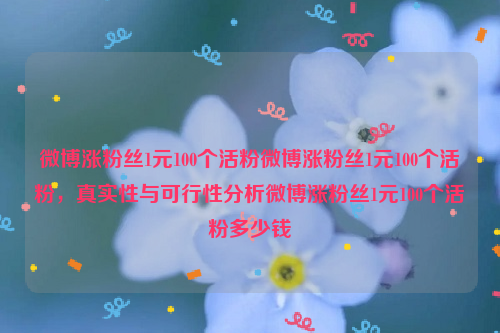 微博涨粉丝1元100个活粉微博涨粉丝1元100个活粉，真实性与可行性分析微博涨粉丝1元100个活粉多少钱